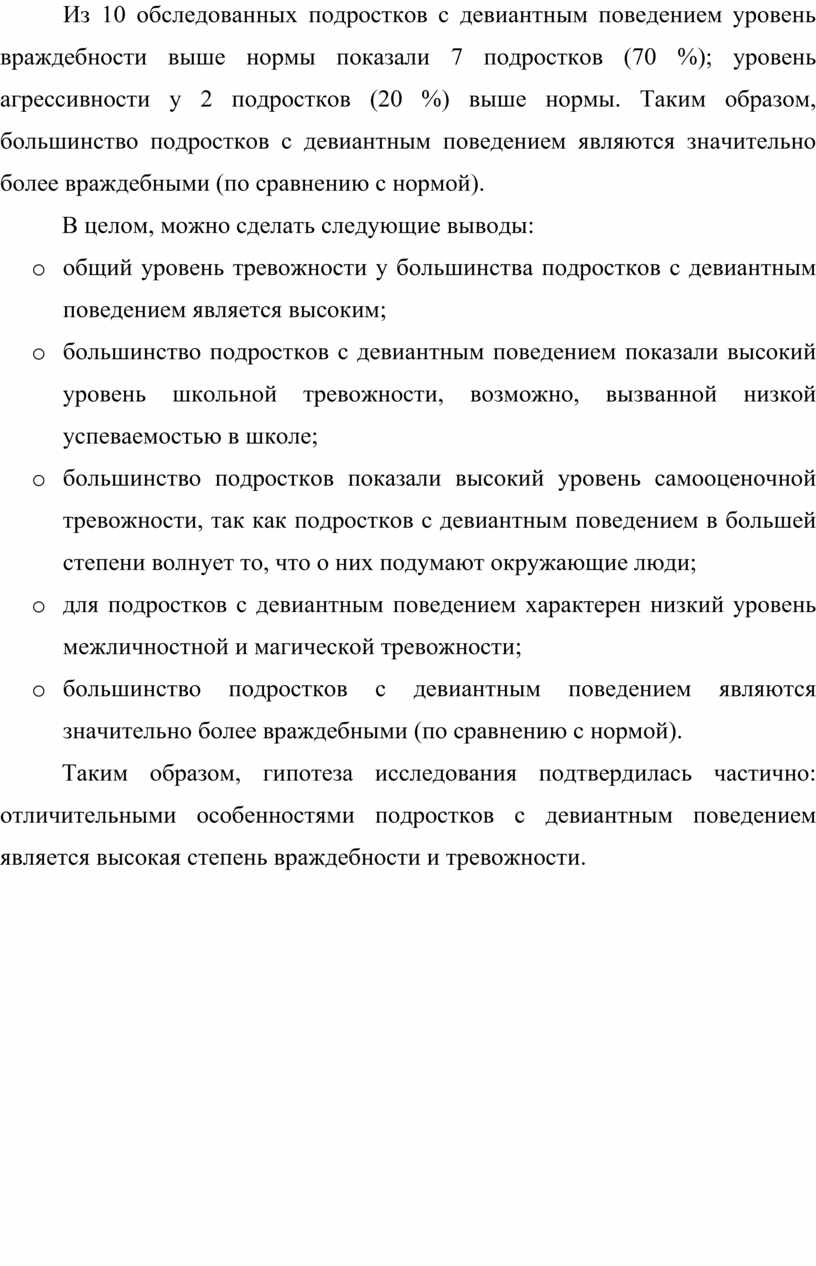 Из 10 обследованных подростков с девиантным поведением уровень враждебности выше нормы показали 7 подростков (70 %); уровень агрессивности у 2 подростков (20 %) выше нормы. Таким образом, большинство подростков с девиантным поведением являются значительно более враждебными (по сравнению с нормой).

В целом, можно сделать следующие выводы:

o общий уровень тревожности у большинства подростков с девиантным поведением является высоким;

o большинство подростков с девиантным поведением показали высокий уровень школьной тревожности, возможно, вызванной низкой успеваемостью в школе;

o большинство подростков показали высокий уровень самооценочной тревожности, так как подростков с девиантным поведением в большей степени волнует то, что о них подумают окружающие люди;

o для подростков с девиантным поведением характерен низкий уровень межличностной и магической тревожности;

o большинство подростков с девиантным поведением являются значительно более враждебными (по сравнению с нормой).

Таким образом, гипотеза исследования подтвердилась частично: отличительными особенностями подростков с девиантным поведением является высокая степень враждебности и тревожности.